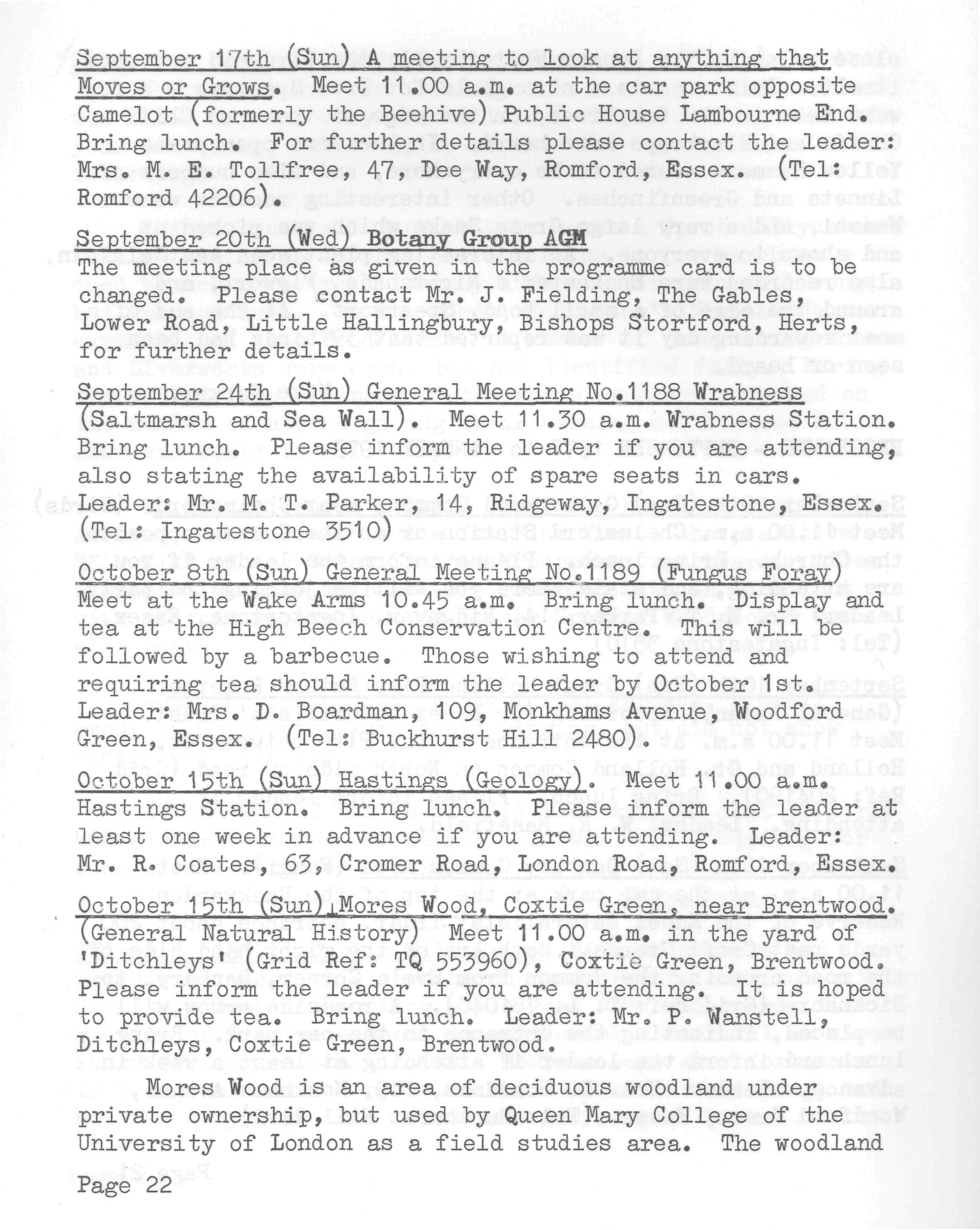 September 17th (Sun) A meeting to look at anything that Moves or Grows. Meet 11.00 a.m. at the car park opposite Camelot (formerly the Beehive) Public House Lambourne End. Bring lunch. For further details please contact the leader: Mrs. M. E. Tollfree, 47, Dee Way, Romford, Essex. (Tel: Romford 42206).

September 20th (Wed) Botany Group AGM
The meeting place as given in the programme card is to be changed. Please contact Mr. J. Fielding, The Gables, Lower Road, Little Hallingbury, Bishops Stortford, Herts, for further details.

September 24th (Sun) General Meeting No.1188 Wrabness (Saltmarsh and Sea Wall). Meet 11.30 a.m. Wrabness Station. Bring lunch. Please inform the leader if you are attending, also stating the availability of spare seats in cars. Leader: Mr. M. T. Parker, 14, Ridgeway, Ingatestone, Essex. (Tel: Ingatestone 3510)

October 8th (Sun) General Meeting No.1189 (Fungus Foray) Meet at the Wake Arms 10.45 a.m. Bring lunch. Display and tea at the High Beech Conservation Centre. This will be followed by a barbecue. Those wishing to attend and requiring tea should inform the leader by October 1st. Leader: Mrs. D. Boardman, 109, Monkhams Avenue, Woodford Green, Essex. (Tel: Buckhurst Hill 2480).

October 15th (Sun) Hastings (Geology). Meet 11.00 a.m. Hastings Station. Bring lunch. Please inform the leader at least one week in advance if you are attending. Leader: Mr. R. Coates, 63, Cromer Road, London Road, Romford, Essex.

October 15th (Sun) Mores Wood, Coxtie Green, near Brentwood. (General Natural History) Meet 11.00 a.m. in the yard of 'Ditchleys' (Grid Ref: TQ 553960), Coxtie Green, Brentwood. Please inform the leader if you are attending. It is hoped to provide tea. Bring lunch. Leader: Mr. P. Wanstell, Ditchleys, Coxtie Green, Brentwood.

Mores Wood is an area of deciduous woodland under private ownership, but used by Queen Mary College of the University of London as a field studies area. The woodland

Page 22